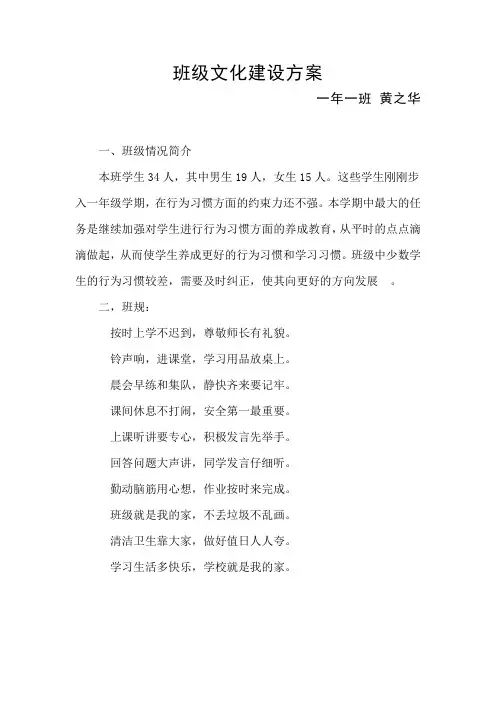 班级文化建设方案

一年一班 黄之华

一、班级情况简介

本班学生 34 人，其中男生 19 人，女生 15 人。这些学生刚刚步入一年级学期，在行为习惯方面的约束力还不强。本学期中最大的任务是继续加强对学生进行行为习惯方面的养成教育，从平时的点点滴滴做起，从而使学生养成更好的行为习惯和学习习惯。班级中少数学生的行为习惯较差，需要及时纠正，使其向更好的方向发展 。

二，班规：

按时上学不迟到，尊敬师长有礼貌。

铃声响，进课堂，学习用品放桌上。

晨会早练和集队，静快齐来要记牢。

课间休息不打闹，安全第一最重要。

上课听讲要专心，积极发言先举手。

回答问题大声讲，同学发言仔细听。

勤动脑筋用心想，作业按时来完成。

班级就是我的家，不丢垃圾不乱画。

清洁卫生靠大家，做好值日人人夸。

学习生活多快乐，学校就是我的家。